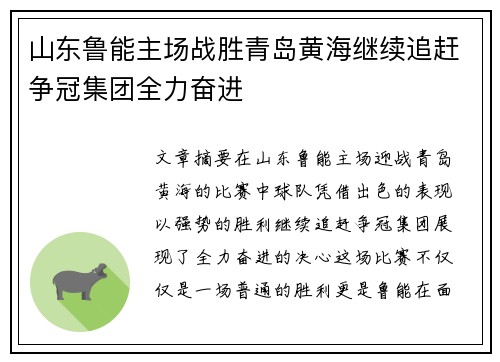 山东鲁能主场战胜青岛黄海继续追赶争冠集团全力奋进

文章摘要在山东鲁能主场迎战青岛黄海的比赛中球队凭借出色的表现以强势的胜利继续追赶争冠集团展现了全力奋进的决心这场比赛不仅仅是一场普通的胜利更是鲁能在面